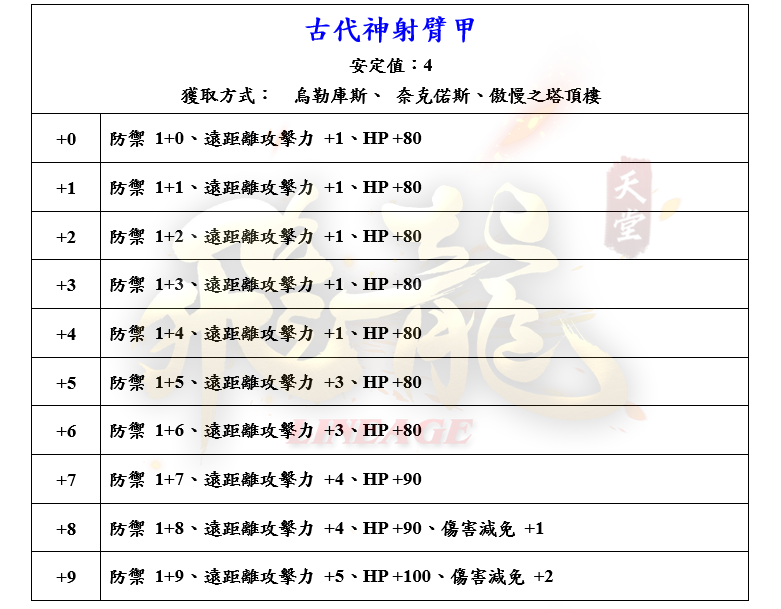 古代神射臂甲

安定值：4

獲取方式： 烏勒庫斯、 奈克偌斯、傲慢之塔頂樓

| +0 | 防禦 1+0、遠距離攻擊力 +1、HP +80 |
|---|---|
| +1 | 防禦 1+1、遠距離攻擊力 +1、HP +80 |
| +2 | 防禦 1+2、遠距離攻擊力 +1、HP +80 |
| +3 | 防禦 1+3、遠距離攻擊力 +1、HP +80 |
| +4 | 防禦 1+4、遠距離攻擊力 +1、HP +80 |
| +5 | 防禦 1+5、遠距離攻擊力 +3、HP +80 |
| +6 | 防禦 1+6、遠距離攻擊力 +3、HP +80 |
| +7 | 防禦 1+7、遠距離攻擊力 +4、HP +90 |
| +8 | 防禦 1+8、遠距離攻擊力 +4、HP +90、傷害減免 +1 |
| +9 | 防禦 1+9、遠距離攻擊力 +5、HP +100、傷害減免 +2 |

天堂 LINEAGE